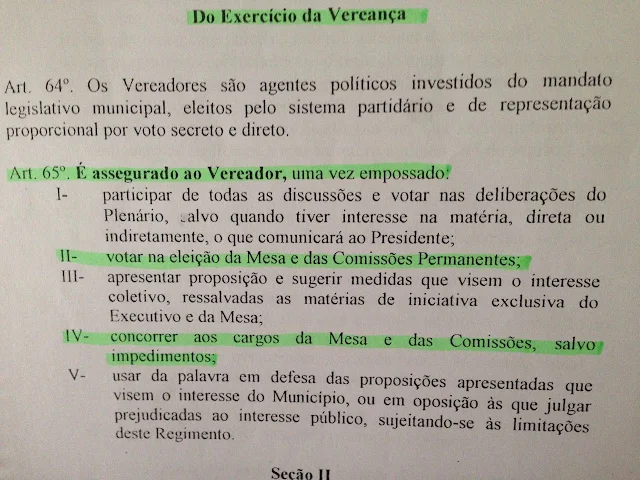 Do Exercício da Vereança

Art. 64º. Os Vereadores são agentes políticos investidos do mandato legislativo municipal, eleitos pelo sistema partidário e de representação proporcional por voto secreto e direto.

Art. 65º. É assegurado ao Vereador, uma vez empossado:

I- participar de todas as discussões e votar nas deliberações do Plenário, salvo quando tiver interesse na matéria, direta ou indiretamente, o que comunicará ao Presidente;

II- votar na eleição da Mesa e das Comissões Permanentes;

III- apresentar proposição e sugerir medidas que visem o interesse coletivo, ressalvadas as matérias de iniciativa exclusiva do Executivo e da Mesa;

IV- concorrer aos cargos da Mesa e das Comissões, salvo impedimentos;

V- usar da palavra em defesa das proposições apresentadas que visem o interesse do Município, ou em oposição às que julgar prejudicadas ao interesse público, sujeitando-se às limitações deste Regimento.

Seção II